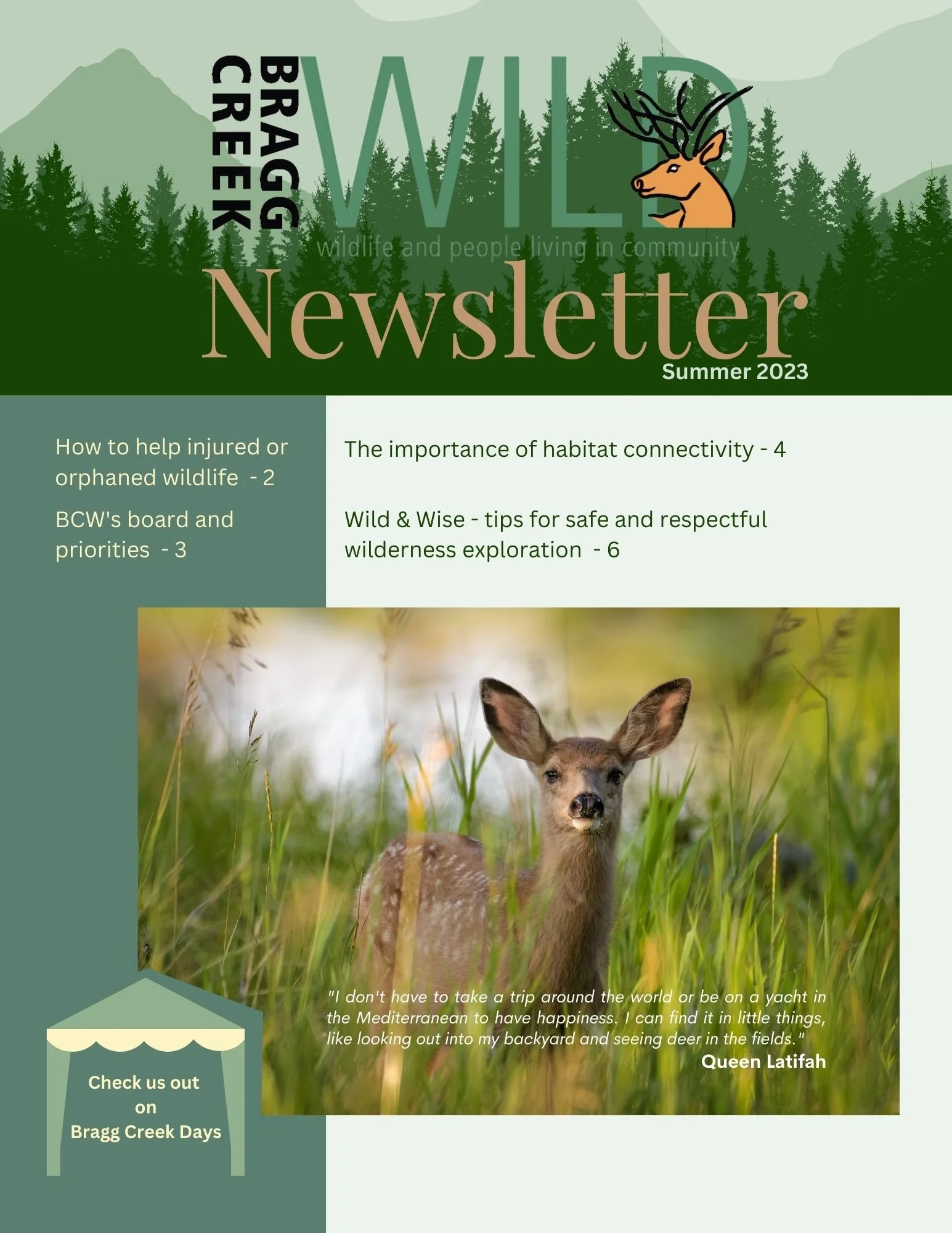 BRAGG CREEK WILD

wildlife and people living in community

Newsletter

Summer 2023

How to help injured or orphaned wildlife - 2

BCW's board and priorities - 3

The importance of habitat connectivity - 4

Wild & Wise - tips for safe and respectful wilderness exploration - 6

"I don't have to take a trip around the world or be on a yacht in the Mediterranean to have happiness. I can find it in little things, like looking out into my backyard and seeing deer in the fields."
Queen Latifah

Check us out
on
Bragg Creek Days